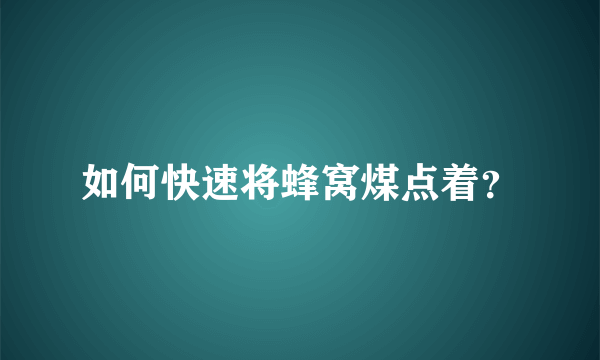 如何快速将蜂窝煤点着?